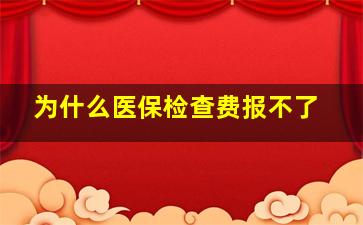 为什么医保检查费报不了